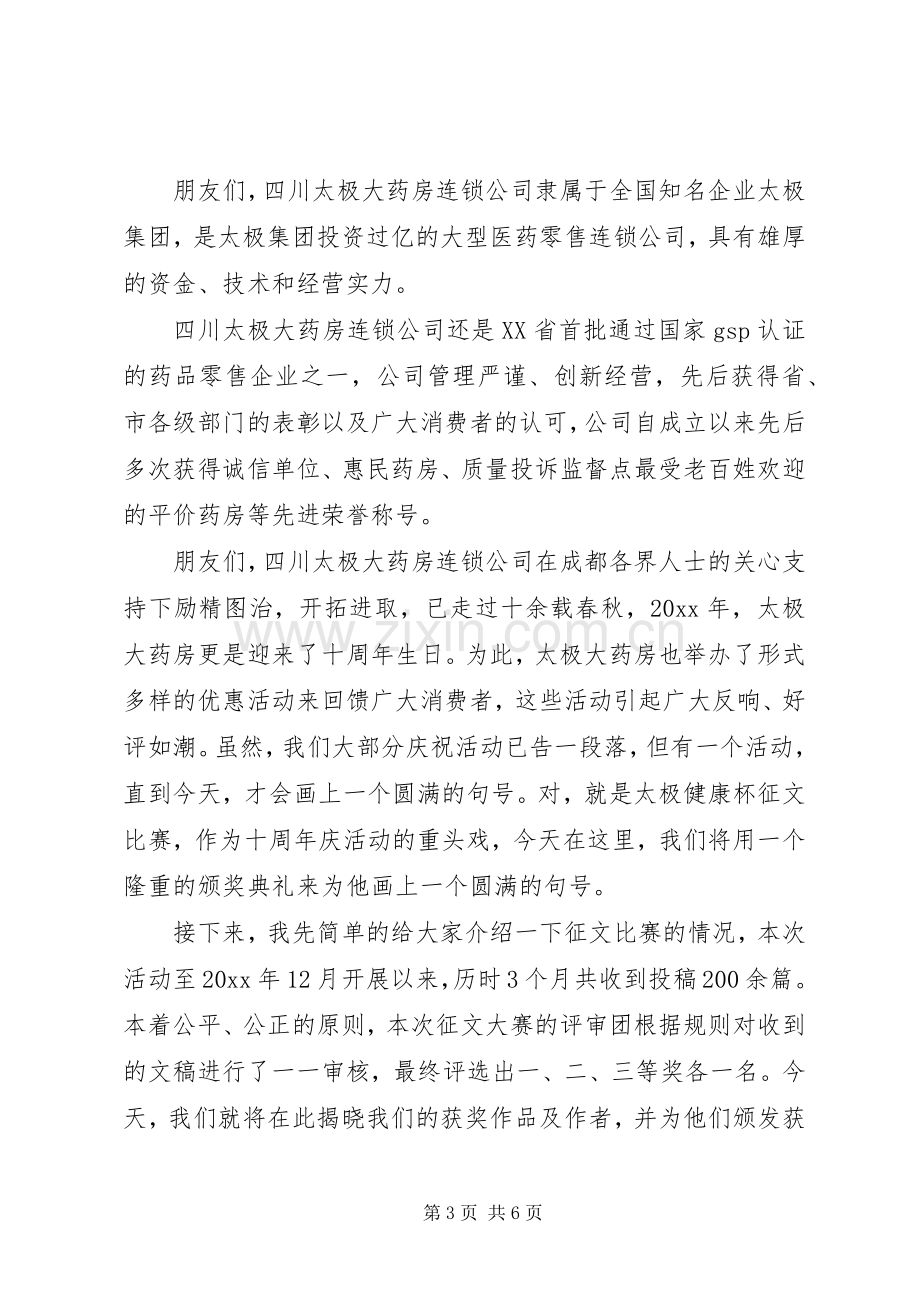 朋友们，四川太极大药房连锁公司隶属于全国知名企业太极集团，是太极集团投资过亿的大型医药零售连锁公司，具有雄厚的资金、技术和经营实力。

四川太极大药房连锁公司还是XX省首批通过国家gsp认证的药品零售企业之一，公司管理严谨、创新经营，先后获得省、市各级部门的表彰以及广大消费者的认可，公司自成立以来先后多次获得诚信单位、惠民药房、质量投诉监督点最受老百姓欢迎的平价药房等先进荣誉称号。

朋友们，四川太极大药房连锁公司在成都各界人士的关心支持下励精图治，开拓进取，已走过十余载春秋，20xx年，太极大药房更是迎来了十周年生日。为此，太极大药房也举办了形式多样的优惠活动来回馈广大消费者，这些活动引起广大反响、好评如潮。虽然，我们大部分庆祝活动已告一段落，但有一个活动，直到今天，才会画上一个圆满的句号。对，就是太极健康杯征文比赛，作为十周年庆活动的重头戏，今天在这里，我们将用一个隆重的颁奖典礼来为他画上一个圆满的句号。

接下来，我先简单的给大家介绍一下征文比赛的情况，本次活动至20xx年12月开展以来，历时3个月共收到投稿200余篇。本着公平、公正的原则，本次征文大赛的评审团根据规则对收到的文稿进行了一一审核，最终评选出一、二、三等奖各一名。今天，我们就将在此揭晓我们的获奖作品及作者，并为他们颁发获

第3页 共6页

www.zixin.com.cn